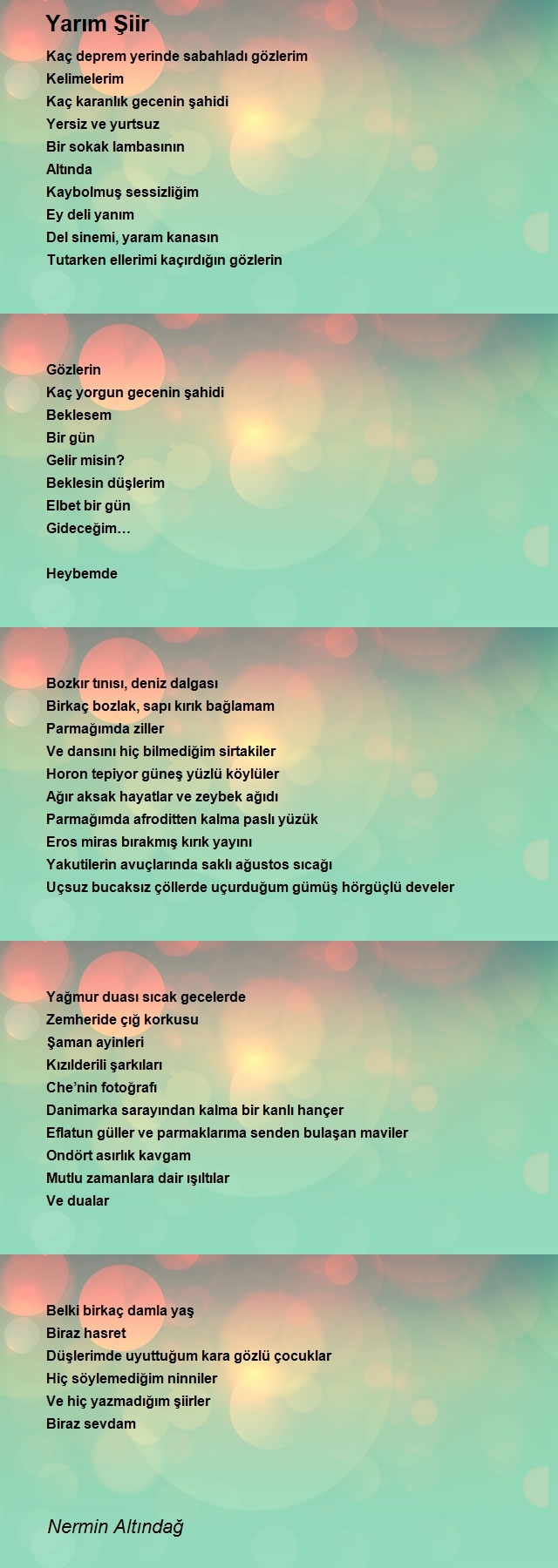 Yarım Şiir

Kaç deprem yerinde sabahladı gözlerim
Kelimelerim
Kaç karanlık gecenin şahidi
Yersiz ve yurtsuz
Bir sokak lambasının
Altında
Kaybolmuş sessizliğim
Ey deli yanım
Del sinemi, yaram kanasın
Tutarken ellerimi kaçırdığın gözlerin

Gözlerin
Kaç yorgun gecenin şahidi
Beklesem
Bir gün
Gelir misin?
Beklesin düşlerim
Elbet bir gün
Gideceğim…

Heybemde

Bozkır tınısı, deniz dalgası
Birkaç bozlak, sapı kırık bağlamam
Parmağımda ziller
Ve dansını hiç bilmediğim sirtakiler
Horon tepiyor güneş yüzlü köylüler
Ağır aksak hayatlar ve zeybek ağıdı
Parmağımda afroditten kalma paslı yüzük
Eros miras bırakmış kırık yayını
Yakutilerin avuçlarında saklı ağustos sıcağı
Uçsuz bucaksız çöllerde uçurduğum gümüş hörgüçlü develer

Yağmur duası sıcak gecelerde
Zemheride çığ korkusu
Şaman ayinleri
Kızılderili şarkıları
Che'nin fotoğrafı
Danimarka sarayından kalma bir kanlı hançer
Eflatun güller ve parmaklarıma senden bulaşan maviler
Ondört asırlık kavgam
Mutlu zamanlara dair ışıltılar
Ve dualar

Belki birkaç damla yaş
Biraz hasret
Düşlerimde uyuttuğum kara gözlü çocuklar
Hiç söylemediğim ninniler
Ve hiç yazmadığım şiirler
Biraz sevdam

Nermin Altındağ